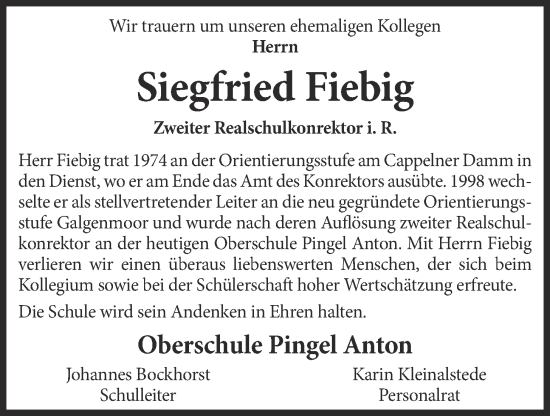 Wir trauern um unseren ehemaligen Kollegen
Herrn

Siegfried Fiebig

Zweiter Realschulkonrektor i. R.

Herr Fiebig trat 1974 an der Orientierungsstufe am Cappelner Damm in den Dienst, wo er am Ende das Amt des Konrektors ausübte. 1998 wechselte er als stellvertretender Leiter an die neu gegründete Orientierungsstufe Galgenmoor und wurde nach deren Auflösung zweiter Realschulkonrektor an der heutigen Oberschule Pingel Anton. Mit Herrn Fiebig verlieren wir einen überaus liebenswerten Menschen, der sich beim Kollegium sowie bei der Schülerschaft hoher Wertschätzung erfreute.

Die Schule wird sein Andenken in Ehren halten.

Oberschule Pingel Anton

Johannes Bockhorst
Schulleiter

Karin Kleinalstede
Personalrat